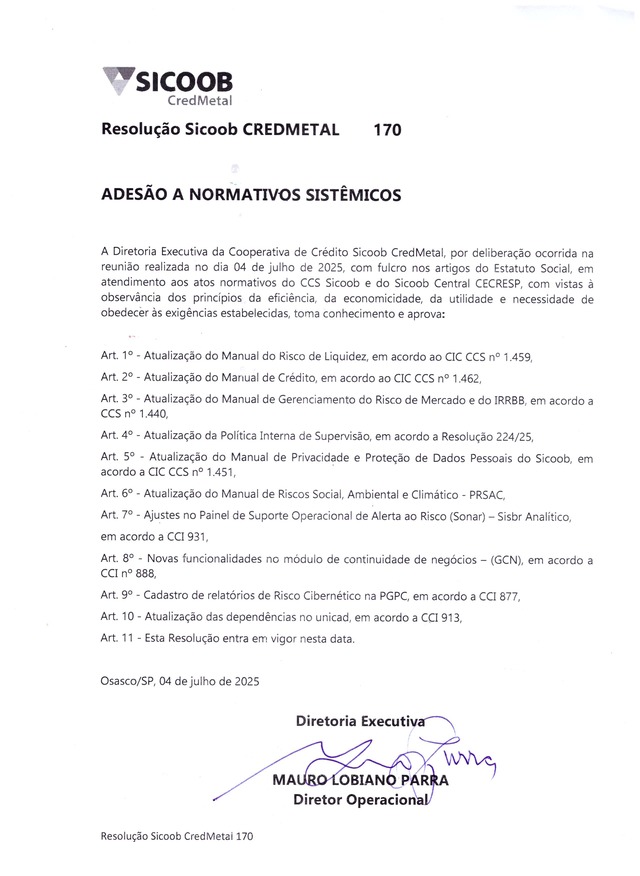 SICOOB
CredMetal

Resolução Sicoob CREDMETAL 170

ADESÃO A NORMATIVOS SISTÊMICOS

A Diretoria Executiva da Cooperativa de Crédito Sicoob CredMetal, por deliberação ocorrida na reunião realizada no dia 04 de julho de 2025, com fulcro nos artigos do Estatuto Social, em atendimento aos atos normativos do CCS Sicoob e do Sicoob Central CECRESP, com vistas à observância dos princípios da eficiência, da economicidade, da utilidade e necessidade de obedecer às exigências estabelecidas, toma conhecimento e aprova:

Art. 1º - Atualização do Manual do Risco de Liquidez, em acordo ao CIC CCS nº 1.459,

Art. 2º - Atualização do Manual de Crédito, em acordo ao CIC CCS nº 1.462,

Art. 3º - Atualização do Manual de Gerenciamento do Risco de Mercado e do IRRBB, em acordo a CCS nº 1.440,

Art. 4º - Atualização da Política Interna de Supervisão, em acordo a Resolução 224/25,

Art. 5º - Atualização do Manual de Privacidade e Proteção de Dados Pessoais do Sicoob, em acordo a CIC CCS nº 1.451,

Art. 6º - Atualização do Manual de Riscos Social, Ambiental e Climático - PRSAC,

Art. 7º - Ajustes no Painel de Suporte Operacional de Alerta ao Risco (Sonar) – Sisbr Analítico, em acordo a CCI 931,

Art. 8º - Novas funcionalidades no módulo de continuidade de negócios – (GCN), em acordo a CCI nº 888,

Art. 9º - Cadastro de relatórios de Risco Cibernético na PGPC, em acordo a CCI 877,

Art. 10 - Atualização das dependências no unicad, em acordo a CCI 913,

Art. 11 - Esta Resolução entra em vigor nesta data.

Osasco/SP, 04 de julho de 2025

Diretoria Executiva

MAURO LOBIANO PARRA
Diretor Operacional

Resolução Sicoob CredMetal 170